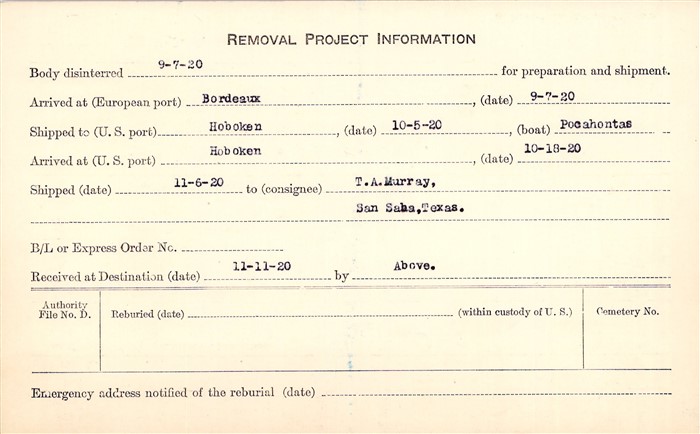 REMOVAL PROJECT INFORMATION

Body disinterred 9-7-20 for preparation and shipment.

Arrived at (European port) Bordeaux, (date) 9-7-20

Shipped to (U. S. port) Hoboken, (date) 10-5-20, (boat) Pocahontas

Arrived at (U. S. port) Hoboken, (date) 10-18-20

Shipped (date) 11-6-20 to (consignee) T.A.Murray,
San Saba,Texas.

B/L or Express Order No. ____

Received at Destination (date) 11-11-20 by Above.

Authority File No. D.

Reburied (date) ____ (within custody of U. S.)

Cemetery No.

Emergency address notified of the reburial (date) ____